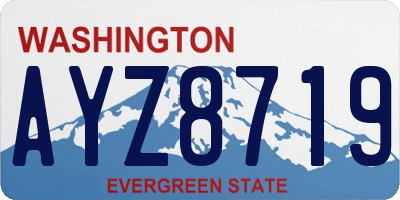 WASHINGTON
AYZ8719
EVERGREEN STATE